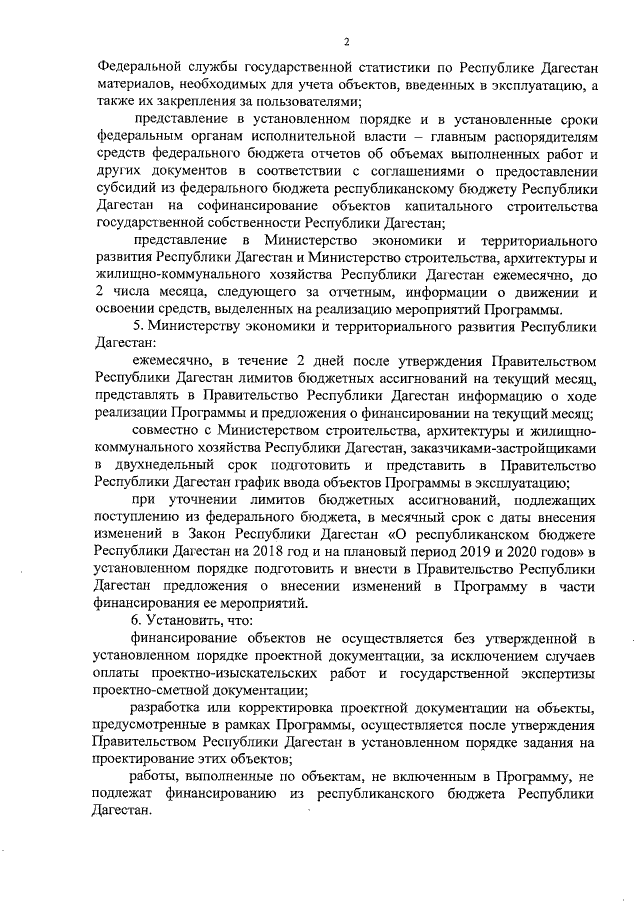 2

Федеральной службы государственной статистики по Республике Дагестан материалов, необходимых для учета объектов, введенных в эксплуатацию, а также их закрепления за пользователями;

представление в установленном порядке и в установленные сроки федеральным органам исполнительной власти – главным распорядителям средств федерального бюджета отчетов об объемах выполненных работ и других документов в соответствии с соглашениями о предоставлении субсидий из федерального бюджета республиканскому бюджету Республики Дагестан на софинансирование объектов капитального строительства государственной собственности Республики Дагестан;

представление в Министерство экономики и территориального развития Республики Дагестан и Министерство строительства, архитектуры и жилищно-коммунального хозяйства Республики Дагестан ежемесячно, до 2 числа месяца, следующего за отчетным, информации о движении и освоении средств, выделенных на реализацию мероприятий Программы.

5. Министерству экономики и территориального развития Республики Дагестан:

ежемесячно, в течение 2 дней после утверждения Правительством Республики Дагестан лимитов бюджетных ассигнований на текущий месяц, представлять в Правительство Республики Дагестан информацию о ходе реализации Программы и предложения о финансировании на текущий месяц;

совместно с Министерством строительства, архитектуры и жилищно-коммунального хозяйства Республики Дагестан, заказчиками-застройщиками в двухнедельный срок подготовить и представить в Правительство Республики Дагестан график ввода объектов Программы в эксплуатацию;

при уточнении лимитов бюджетных ассигнований, подлежащих поступлению из федерального бюджета, в месячный срок с даты внесения изменений в Закон Республики Дагестан «О республиканском бюджете Республики Дагестан на 2018 год и на плановый период 2019 и 2020 годов» в установленном порядке подготовить и внести в Правительство Республики Дагестан предложения о внесении изменений в Программу в части финансирования ее мероприятий.

6. Установить, что:

финансирование объектов не осуществляется без утвержденной в установленном порядке проектной документации, за исключением случаев оплаты проектно-изыскательских работ и государственной экспертизы проектно-сметной документации;

разработка или корректировка проектной документации на объекты, предусмотренные в рамках Программы, осуществляется после утверждения Правительством Республики Дагестан в установленном порядке задания на проектирование этих объектов;

работы, выполненные по объектам, не включенным в Программу, не подлежат финансированию из республиканского бюджета Республики Дагестан.